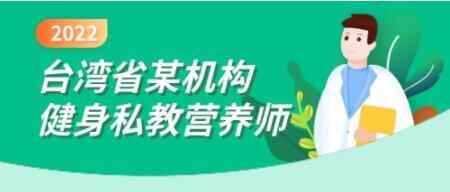 2022

台湾省某机构
健身私教营养师